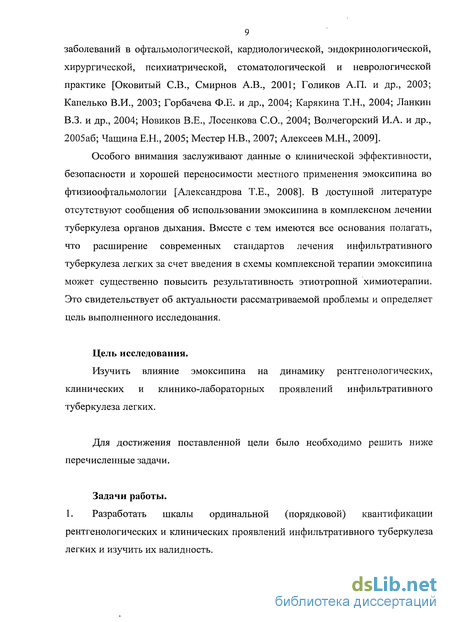 9

заболеваний в офтальмологической, кардиологической, эндокринологической, хирургической, психиатрической, стоматологической и неврологической практике [Оковитый С.В., Смирнов А.В., 2001; Голиков А.П. и др., 2003; Капелько В.И., 2003; Горбачева Ф.Е. и др., 2004; Карякина Т.Н., 2004; Ланкин В.З. и др., 2004; Новиков В.Е., Лосенкова С.О., 2004; Волчегорский И.А. и др., 2005аб; Чащина Е.Н., 2005; Местер Н.В., 2007; Алексеев М.Н., 2009].

Особого внимания заслуживают данные о клинической эффективности, безопасности и хорошей переносимости местного применения эмоксипина во фтизиоофтальмологии [Александрова Т.Е., 2008]. В доступной литературе отсутствуют сообщения об использовании эмоксипина в комплексном лечении туберкулеза органов дыхания. Вместе с тем имеются все основания полагать, что расширение современных стандартов лечения инфильтративного туберкулеза легких за счет введения в схемы комплексной терапии эмоксипина может существенно повысить результативность этиотропной химиотерапии. Это свидетельствует об актуальности рассматриваемой проблемы и определяет цель выполненного исследования.

Цель исследования.

Изучить влияние эмоксипина на динамику рентгенологических, клинических и клинико-лабораторных проявлений инфильтративного туберкулеза легких.

Для достижения поставленной цели было необходимо решить ниже перечисленные задачи.

Задачи работы.

1. Разработать шкалы ординальной (порядковой) квантификации рентгенологических и клинических проявлений инфильтративного туберкулеза легких и изучить их валидность.

dsLib.net
библиотека диссертаций